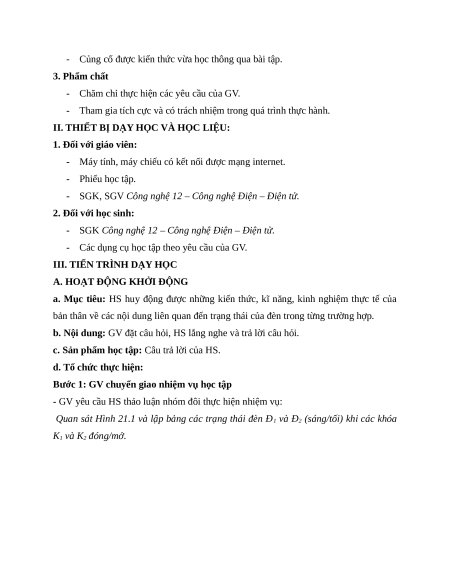 - Củng cố được kiến thức vừa học thông qua bài tập.

3. Phẩm chất

- Chăm chỉ thực hiện các yêu cầu của GV.

- Tham gia tích cực và có trách nhiệm trong quá trình thực hành.

II. THIẾT BỊ DẠY HỌC VÀ HỌC LIỆU:

1. Đối với giáo viên:

- Máy tính, máy chiếu có kết nối được mạng internet.

- Phiếu học tập.

- SGK, SGV Công nghệ 12 – Công nghệ Điện – Điện tử.

2. Đối với học sinh:

- SGK Công nghệ 12 – Công nghệ Điện – Điện tử.

- Các dụng cụ học tập theo yêu cầu của GV.

III. TIẾN TRÌNH DẠY HỌC

A. HOẠT ĐỘNG KHỞI ĐỘNG

a. Mục tiêu: HS huy động được những kiến thức, kĩ năng, kinh nghiệm thực tế của bản thân về các nội dung liên quan đến trạng thái của đèn trong từng trường hợp.

b. Nội dung: GV đặt câu hỏi, HS lắng nghe và trả lời câu hỏi.

c. Sản phẩm học tập: Câu trả lời của HS.

d. Tổ chức thực hiện:

Bước 1: GV chuyển giao nhiệm vụ học tập

- GV yêu cầu HS thảo luận nhóm đôi thực hiện nhiệm vụ:

Quan sát Hình 21.1 và lập bảng các trạng thái đèn $Đ_1$ và $Đ_2$ (sáng/tối) khi các khóa $K_1$ và $K_2$ đóng/mở.